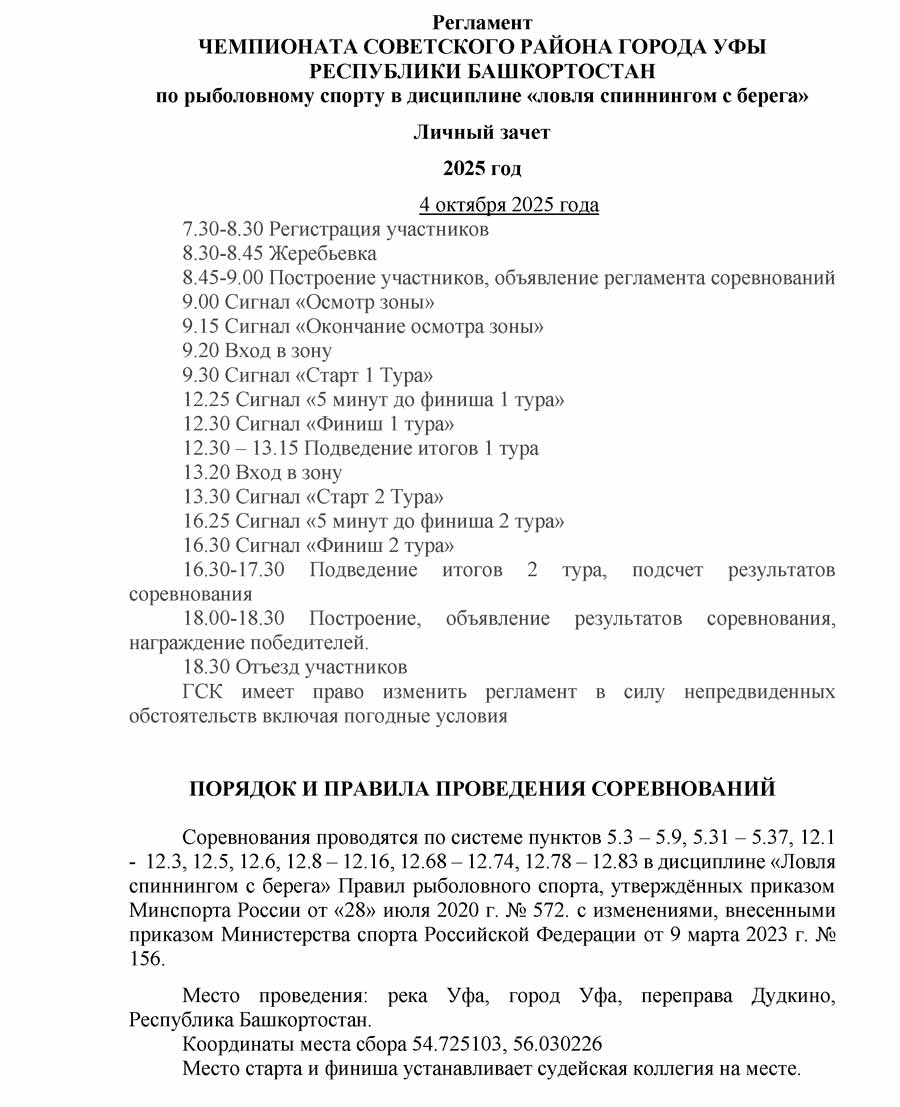 Регламент
ЧЕМПИОНАТА СОВЕТСКОГО РАЙОНА ГОРОДА УФЫ
РЕСПУБЛИКИ БАШКОРТОСТАН
по рыболовному спорту в дисциплине «ловля спиннингом с берега»

Личный зачет

2025 год

4 октября 2025 года

7.30-8.30 Регистрация участников
8.30-8.45 Жеребьевка
8.45-9.00 Построение участников, объявление регламента соревнований
9.00 Сигнал «Осмотр зоны»
9.15 Сигнал «Окончание осмотра зоны»
9.20 Вход в зону
9.30 Сигнал «Старт 1 Тура»
12.25 Сигнал «5 минут до финиша 1 тура»
12.30 Сигнал «Финиш 1 тура»
12.30 – 13.15 Подведение итогов 1 тура
13.20 Вход в зону
13.30 Сигнал «Старт 2 Тура»
16.25 Сигнал «5 минут до финиша 2 тура»
16.30 Сигнал «Финиш 2 тура»
16.30-17.30 Подведение итогов 2 тура, подсчет результатов соревнования
18.00-18.30 Построение, объявление результатов соревнования, награждение победителей.
18.30 Отъезд участников
ГСК имеет право изменить регламент в силу непредвиденных обстоятельств включая погодные условия

ПОРЯДОК И ПРАВИЛА ПРОВЕДЕНИЯ СОРЕВНОВАНИЙ

Соревнования проводятся по системе пунктов 5.3 – 5.9, 5.31 – 5.37, 12.1 - 12.3, 12.5, 12.6, 12.8 – 12.16, 12.68 – 12.74, 12.78 – 12.83 в дисциплине «Ловля спиннингом с берега» Правил рыболовного спорта, утверждённых приказом Минспорта России от «28» июля 2020 г. № 572. с изменениями, внесенными приказом Министерства спорта Российской Федерации от 9 марта 2023 г. № 156.

Место проведения: река Уфа, город Уфа, переправа Дудкино, Республика Башкортостан.
Координаты места сбора 54.725103, 56.030226
Место старта и финиша устанавливает судейская коллегия на месте.